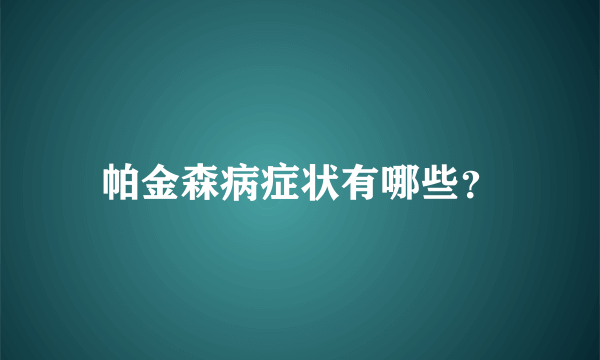 帕金森病症状有哪些?